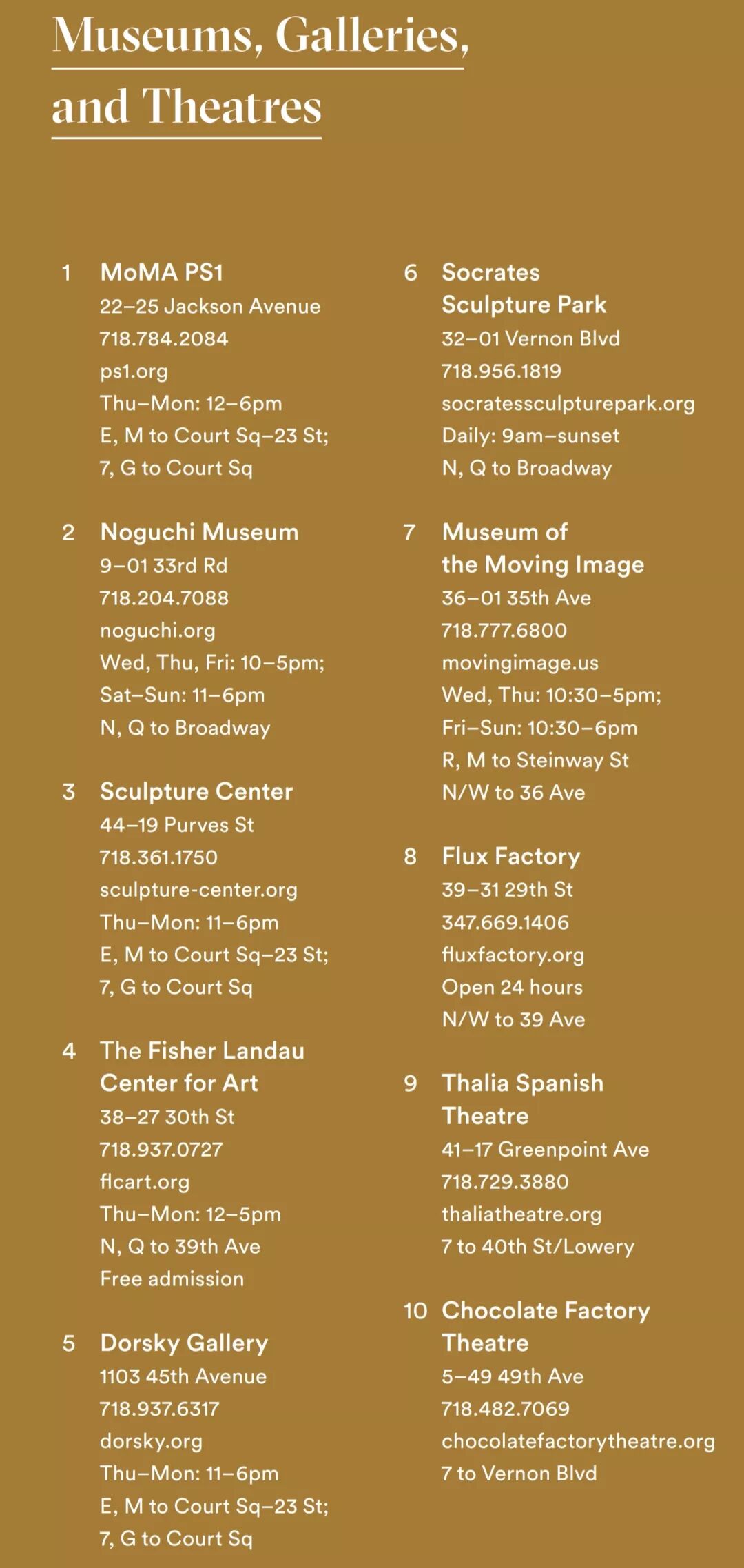 Museums, Galleries, and Theatres

1 MoMA PS1
22–25 Jackson Avenue
718.784.2084
ps1.org
Thu–Mon: 12–6pm
E, M to Court Sq–23 St;
7, G to Court Sq

2 Noguchi Museum
9–01 33rd Rd
718.204.7088
noguchi.org
Wed, Thu, Fri: 10–5pm;
Sat–Sun: 11–6pm
N, Q to Broadway

3 Sculpture Center
44–19 Purves St
718.361.1750
sculpture-center.org
Thu–Mon: 11–6pm
E, M to Court Sq–23 St;
7, G to Court Sq

4 The Fisher Landau Center for Art
38–27 30th St
718.937.0727
flcart.org
Thu–Mon: 12–5pm
N, Q to 39th Ave
Free admission

5 Dorsky Gallery
1103 45th Avenue
718.937.6317
dorsky.org
Thu–Mon: 11–6pm
E, M to Court Sq–23 St;
7, G to Court Sq

6 Socrates Sculpture Park
32–01 Vernon Blvd
718.956.1819
socratessculpturepark.org
Daily: 9am–sunset
N, Q to Broadway

7 Museum of the Moving Image
36–01 35th Ave
718.777.6800
movingimage.us
Wed, Thu: 10:30–5pm;
Fri–Sun: 10:30–6pm
R, M to Steinway St
N/W to 36 Ave

8 Flux Factory
39–31 29th St
347.669.1406
fluxfactory.org
Open 24 hours
N/W to 39 Ave

9 Thalia Spanish Theatre
41–17 Greenpoint Ave
718.729.3880
thaliatheatre.org
7 to 40th St/Lowery

10 Chocolate Factory Theatre
5–49 49th Ave
718.482.7069
chocolatefactorytheatre.org
7 to Vernon Blvd